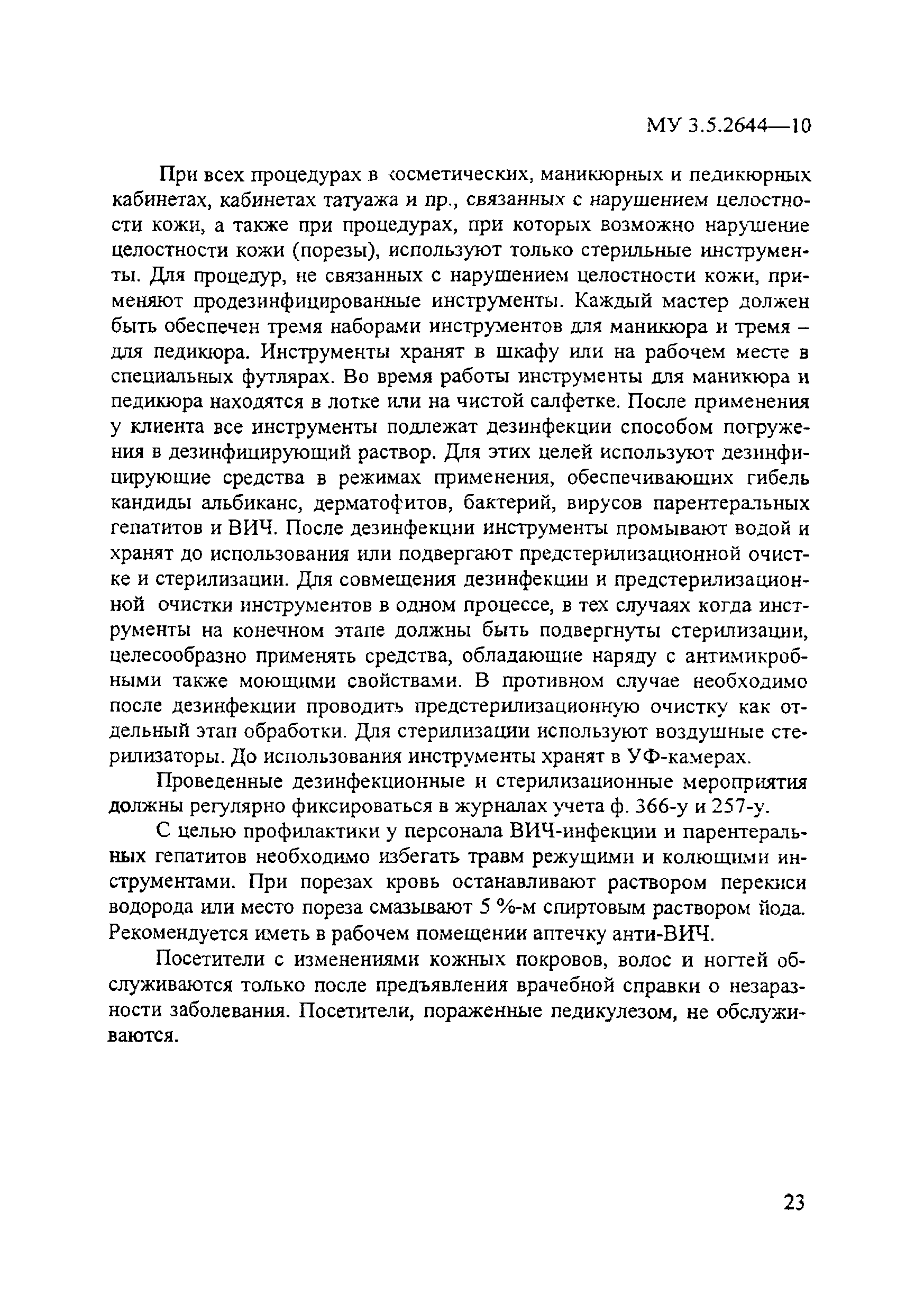 МУ 3.5.2644—10

При всех процедурах в косметических, маникюрных и педикюрных кабинетах, кабинетах татуажа и пр., связанных с нарушением целостности кожи, а также при процедурах, при которых возможно нарушение целостности кожи (порезы), используют только стерильные инструменты. Для процедур, не связанных с нарушением целостности кожи, применяют продезинфицированные инструменты. Каждый мастер должен быть обеспечен тремя наборами инструментов для маникюра и тремя – для педикюра. Инструменты хранят в шкафу или на рабочем месте в специальных футлярах. Во время работы инструменты для маникюра и педикюра находятся в лотке или на чистой салфетке. После применения у клиента все инструменты подлежат дезинфекции способом погружения в дезинфицирующий раствор. Для этих целей используют дезинфицирующие средства в режимах применения, обеспечивающих гибель кандиды альбиканс, дерматофитов, бактерий, вирусов парентеральных гепатитов и ВИЧ. После дезинфекции инструменты промывают водой и хранят до использования или подвергают предстерилизационной очистке и стерилизации. Для совмещения дезинфекции и предстерилизационной очистки инструментов в одном процессе, в тех случаях когда инструменты на конечном этапе должны быть подвергнуты стерилизации, целесообразно применять средства, обладающие наряду с антимикробными также моющими свойствами. В противном случае необходимо после дезинфекции проводить предстерилизационную очистку как отдельный этап обработки. Для стерилизации используют воздушные стерилизаторы. До использования инструменты хранят в УФ-камерах.

Проведенные дезинфекционные и стерилизационные мероприятия должны регулярно фиксироваться в журналах учета ф. 366-у и 257-у.

С целью профилактики у персонала ВИЧ-инфекции и парентеральных гепатитов необходимо избегать травм режущими и колющими инструментами. При порезах кровь останавливают раствором перекиси водорода или место пореза смазывают 5 %-м спиртовым раствором йода. Рекомендуется иметь в рабочем помещении аптечку анти-ВИЧ.

Посетители с изменениями кожных покровов, волос и ногтей обслуживаются только после предъявления врачебной справки о незаразности заболевания. Посетители, пораженные педикулезом, не обслуживаются.

23